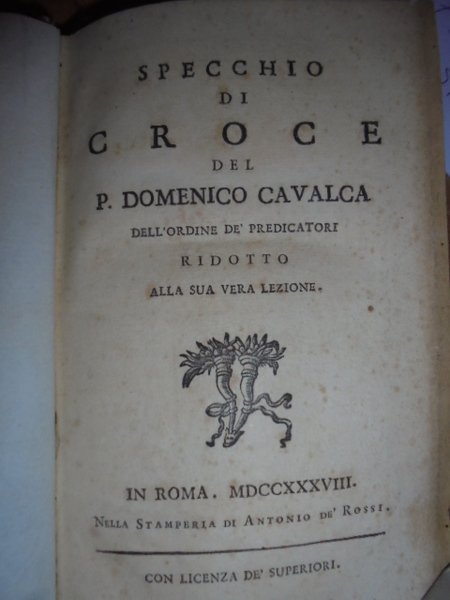 SPECCHIO
DI
CROCE
DEL
P. DOMENICO CAVALCA
DELL'ORDINE DE' PREDICATORI
RIDOTTO
ALLA SUA VERA LEZIONE.

IN ROMA. MDCCXXXVIII.
NELLA STAMPERIA DI ANTONIO DE' ROSSI.

CON LICENZA DE' SUPERIORI.